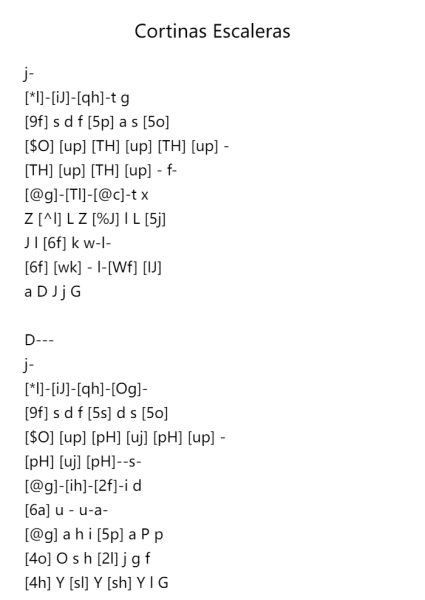 Cortinas Escaleras

j-
[*l]-[iJ]-[qh]-t g
[9f] s d f [5p] a s [5o]
[$O] [up] [TH] [up] [TH] [up] -
[TH] [up] [TH] [up] - f-
[@g]-[Tl]-[@c]-t x
Z [^l] L Z [%J] l L [5j]
J l [6f] k w-l-
[6f] [wk] - l-[Wf] [lJ]
a D J j G

D---
j-
[*l]-[iJ]-[qh]-[Og]-
[9f] s d f [5s] d s [5o]
[$O] [up] [pH] [uj] [pH] [up] -
[pH] [uj] [pH]--s-
[@g]-[ih]-[2f]-i d
[6a] u - u-a-
[@g] a h i [5p] a P p
[4o] O s h [2l] j g f
[4h] Y [sl] Y [sh] Y l G